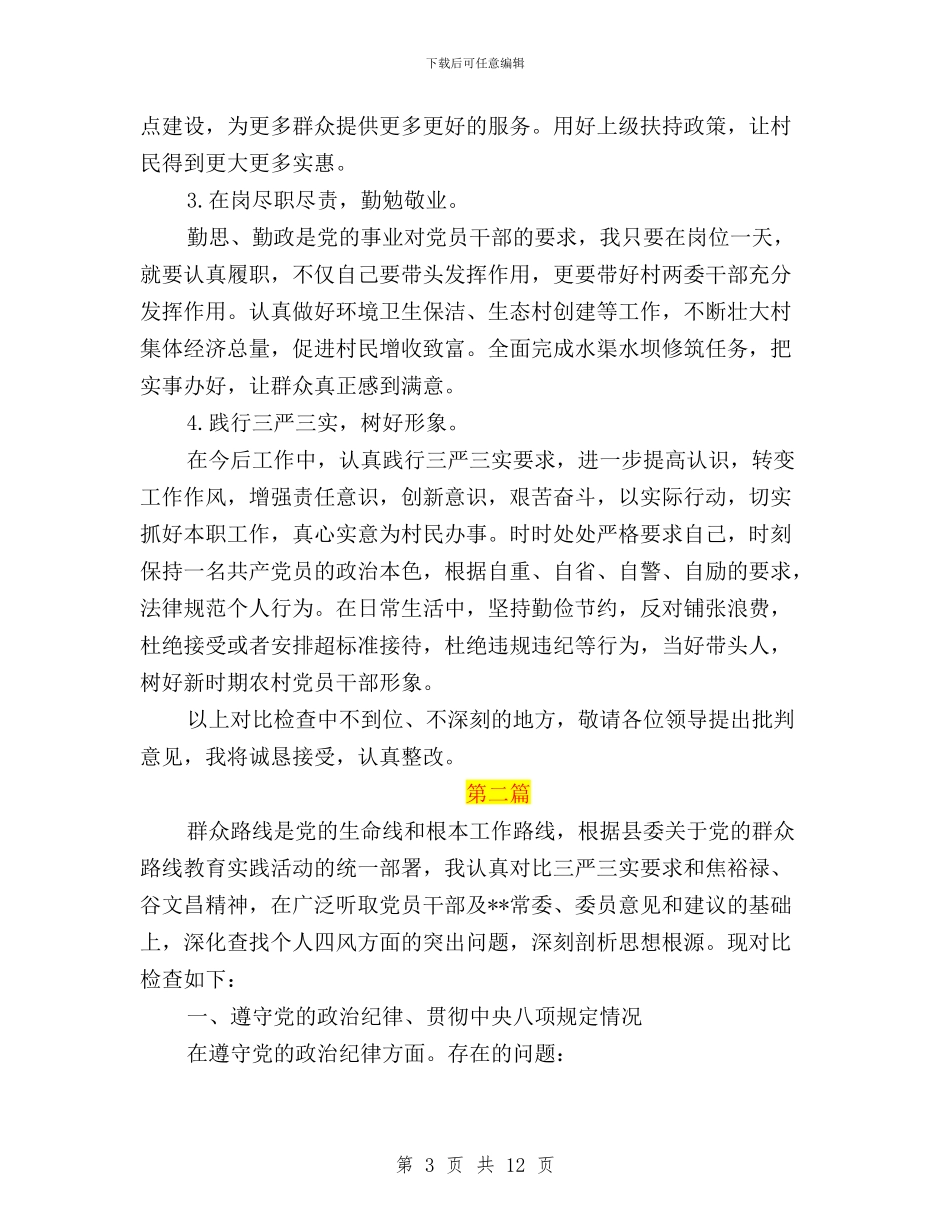 下载后可任意编辑

点建设，为更多群众提供更多更好的服务。用好上级扶持政策，让村民得到更大更多实惠。

3.在岗尽职尽责，勤勉敬业。

勤思、勤政是党的事业对党员干部的要求，我只要在岗位一天，就要认真履职，不仅自己要带头发挥作用，更要带好村两委干部充分发挥作用。认真做好环境卫生保洁、生态村创建等工作，不断壮大村集体经济总量，促进村民增收致富。全面完成水渠水坝修筑任务，把实事办好，让群众真正感到满意。

4.践行三严三实，树好形象。

在今后工作中，认真践行三严三实要求，进一步提高认识，转变工作作风，增强责任意识，创新意识，艰苦奋斗，以实际行动，切实抓好本职工作，真心实意为村民办事。时时处处严格要求自己，时刻保持一名共产党员的政治本色，根据自重、自省、自警、自励的要求，法律规范个人行为。在日常生活中，坚持勤俭节约，反对铺张浪费，杜绝接受或者安排超标准接待，杜绝违规违纪等行为，当好带头人，树好新时期农村党员干部形象。

以上对比检查中不到位、不深刻的地方，敬请各位领导提出批判意见，我将诚恳接受，认真整改。

第二篇

群众路线是党的生命线和根本工作路线，根据县委关于党的群众路线教育实践活动的统一部署，我认真对比三严三实要求和焦裕禄、谷文昌精神，在广泛听取党员干部及**常委、委员意见和建议的基础上，深化查找个人四风方面的突出问题，深刻剖析思想根源。现对比检查如下：

一、遵守党的政治纪律、贯彻中央八项规定情况

在遵守党的政治纪律方面。存在的问题：

第 3 页 共 12 页